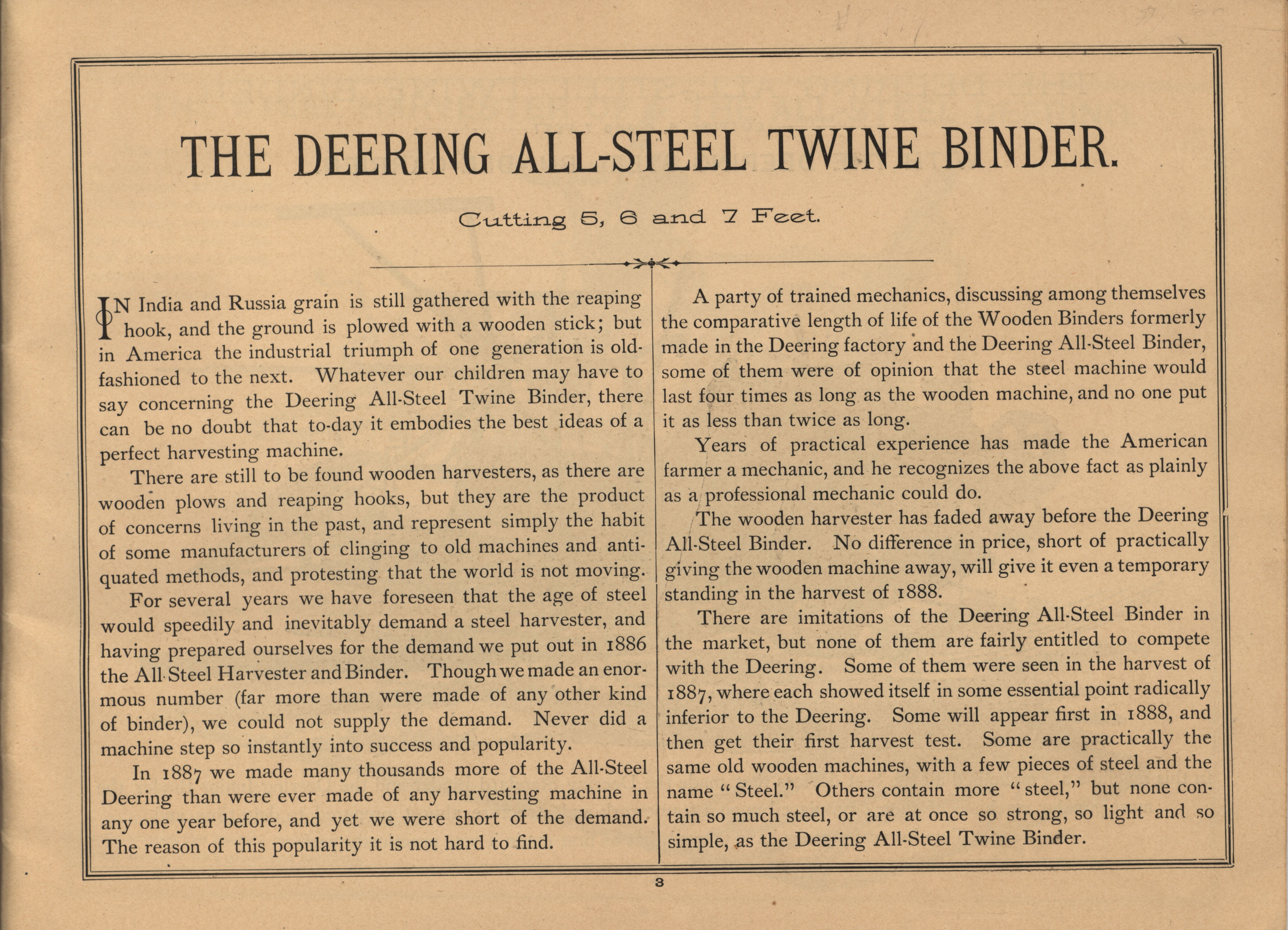 THE DEERING ALL-STEEL TWINE BINDER.

Cutting 5, 6 and 7 Feet.

IN India and Russia grain is still gathered with the reaping hook, and the ground is plowed with a wooden stick; but in America the industrial triumph of one generation is old-fashioned to the next. Whatever our children may have to say concerning the Deering All-Steel Twine Binder, there can be no doubt that to-day it embodies the best ideas of a perfect harvesting machine.

There are still to be found wooden harvesters, as there are wooden plows and reaping hooks, but they are the product of concerns living in the past, and represent simply the habit of some manufacturers of clinging to old machines and antiquated methods, and protesting that the world is not moving.

For several years we have foreseen that the age of steel would speedily and inevitably demand a steel harvester, and having prepared ourselves for the demand we put out in 1886 the All-Steel Harvester and Binder. Though we made an enormous number (far more than were made of any other kind of binder), we could not supply the demand. Never did a machine step so instantly into success and popularity.

In 1887 we made many thousands more of the All-Steel Deering than were ever made of any harvesting machine in any one year before, and yet we were short of the demand. The reason of this popularity it is not hard to find.

A party of trained mechanics, discussing among themselves the comparative length of life of the Wooden Binders formerly made in the Deering factory and the Deering All-Steel Binder, some of them were of opinion that the steel machine would last four times as long as the wooden machine, and no one put it as less than twice as long.

Years of practical experience has made the American farmer a mechanic, and he recognizes the above fact as plainly as a professional mechanic could do.

The wooden harvester has faded away before the Deering All-Steel Binder. No difference in price, short of practically giving the wooden machine away, will give it even a temporary standing in the harvest of 1888.

There are imitations of the Deering All-Steel Binder in the market, but none of them are fairly entitled to compete with the Deering. Some of them were seen in the harvest of 1887, where each showed itself in some essential point radically inferior to the Deering. Some will appear first in 1888, and then get their first harvest test. Some are practically the same old wooden machines, with a few pieces of steel and the name "Steel." Others contain more "steel," but none contain so much steel, or are at once so strong, so light and so simple, as the Deering All-Steel Twine Binder.

3